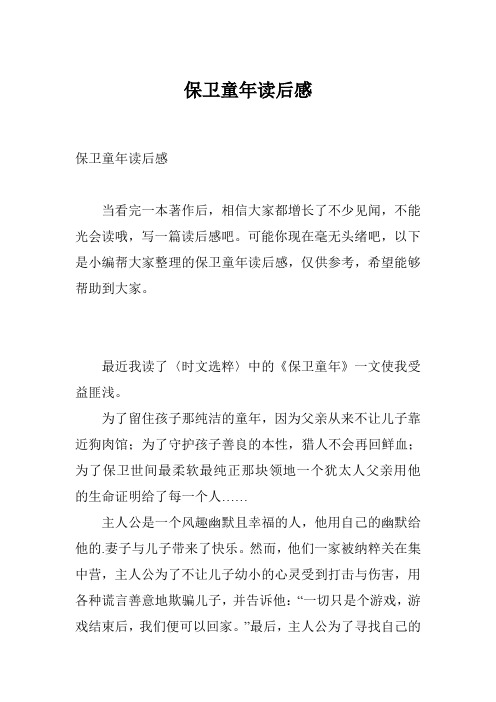 保卫童年读后感

保卫童年读后感

当看完一本著作后，相信大家都增长了不少见闻，不能光会读哦，写一篇读后感吧。可能你现在毫无头绪吧，以下是小编帮大家整理的保卫童年读后感，仅供参考，希望能够帮助到大家。

最近我读了〈时文选粹〉中的《保卫童年》一文使我受益匪浅。

为了留住孩子那纯洁的童年，因为父亲从来不让儿子靠近狗肉馆；为了守护孩子善良的本性，猎人不会再回鲜血；为了保卫世间最柔软最纯正那块领地一个犹太人父亲用他的生命证明给了每一个人……

主人公是一个风趣幽默且幸福的人，他用自己的幽默给他的.妻子与儿子带来了快乐。然而，他们一家被纳粹关在集中营，主人公为了不让儿子幼小的心灵受到打击与伤害，用各种谎言善意地欺骗儿子，并告诉他：“一切只是个游戏，游戏结束后，我们便可以回家。”最后，主人公为了寻找自己的